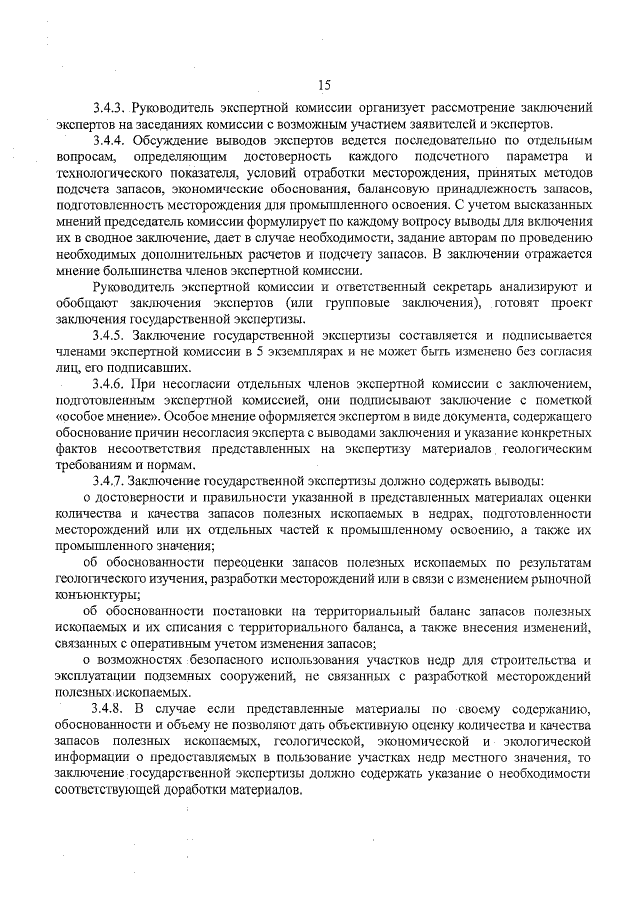 15

3.4.3. Руководитель экспертной комиссии организует рассмотрение заключений экспертов на заседаниях комиссии с возможным участием заявителей и экспертов.

3.4.4. Обсуждение выводов экспертов ведется последовательно по отдельным вопросам, определяющим достоверность каждого подсчетного параметра и технологического показателя, условий отработки месторождения, принятых методов подсчета запасов, экономические обоснования, балансовую принадлежность запасов, подготовленность месторождения для промышленного освоения. С учетом высказанных мнений председатель комиссии формулирует по каждому вопросу выводы для включения их в сводное заключение, дает в случае необходимости, задание авторам по проведению необходимых дополнительных расчетов и подсчету запасов. В заключении отражается мнение большинства членов экспертной комиссии.

Руководитель экспертной комиссии и ответственный секретарь анализируют и обобщают заключения экспертов (или групповые заключения), готовят проект заключения государственной экспертизы.

3.4.5. Заключение государственной экспертизы составляется и подписывается членами экспертной комиссии в 5 экземплярах и не может быть изменено без согласия лиц, его подписавших.

3.4.6. При несогласии отдельных членов экспертной комиссии с заключением, подготовленным экспертной комиссией, они подписывают заключение с пометкой «особое мнение». Особое мнение оформляется экспертом в виде документа, содержащего обоснование причин несогласия эксперта с выводами заключения и указание конкретных фактов несоответствия представленных на экспертизу материалов геологическим требованиям и нормам.

3.4.7. Заключение государственной экспертизы должно содержать выводы:

о достоверности и правильности указанной в представленных материалах оценки количества и качества запасов полезных ископаемых в недрах, подготовленности месторождений или их отдельных частей к промышленному освоению, а также их промышленного значения;

об обоснованности переоценки запасов полезных ископаемых по результатам геологического изучения, разработки месторождений или в связи с изменением рыночной конъюнктуры;

об обоснованности постановки на территориальный баланс запасов полезных ископаемых и их списания с территориального баланса, а также внесения изменений, связанных с оперативным учетом изменения запасов;

о возможностях безопасного использования участков недр для строительства и эксплуатации подземных сооружений, не связанных с разработкой месторождений полезных ископаемых.

3.4.8. В случае если представленные материалы по своему содержанию, обоснованности и объему не позволяют дать объективную оценку количества и качества запасов полезных ископаемых, геологической, экономической и экологической информации о предоставляемых в пользование участках недр местного значения, то заключение государственной экспертизы должно содержать указание о необходимости соответствующей доработки материалов.